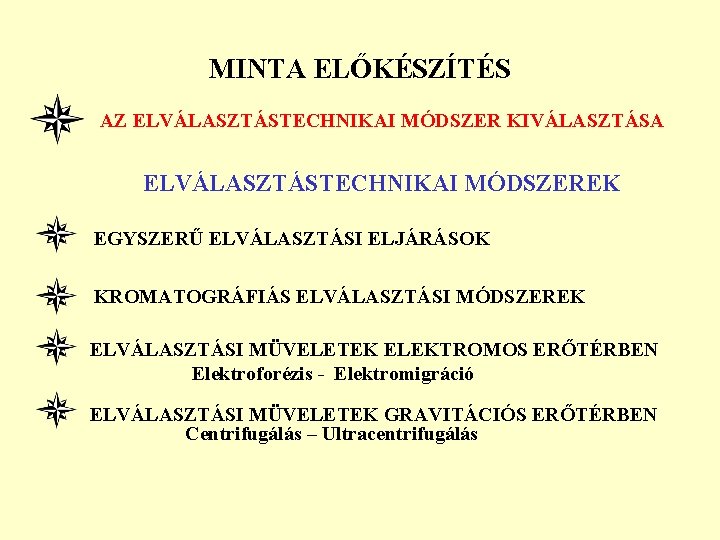 MINTA ELŐKÉSZÍTÉS

AZ ELVÁLASZTÁSTECHNIKAI MÓDSZER KIVÁLASZTÁSA

ELVÁLASZTÁSTECHNIKAI MÓDSZEREK

EGYSZERŰ ELVÁLASZTÁSI ELJÁRÁSOK

KROMATOGRÁFIÁS ELVÁLASZTÁSI MÓDSZEREK

ELVÁLASZTÁSI MÜVELETEK ELEKTROMOS ERŐTÉRBEN
Elektroforézis - Elektromigráció

ELVÁLASZTÁSI MÜVELETEK GRAVITÁCIÓS ERŐTÉRBEN
Centrifugálás – Ultracentrifugálás